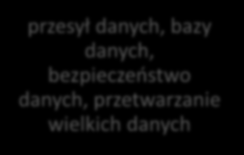 przesył danych, bazy danych, bezpieczeństwo danych, przetwarzanie wielkich danych